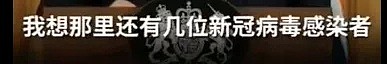 我想那里还有几位新冠病毒感染者